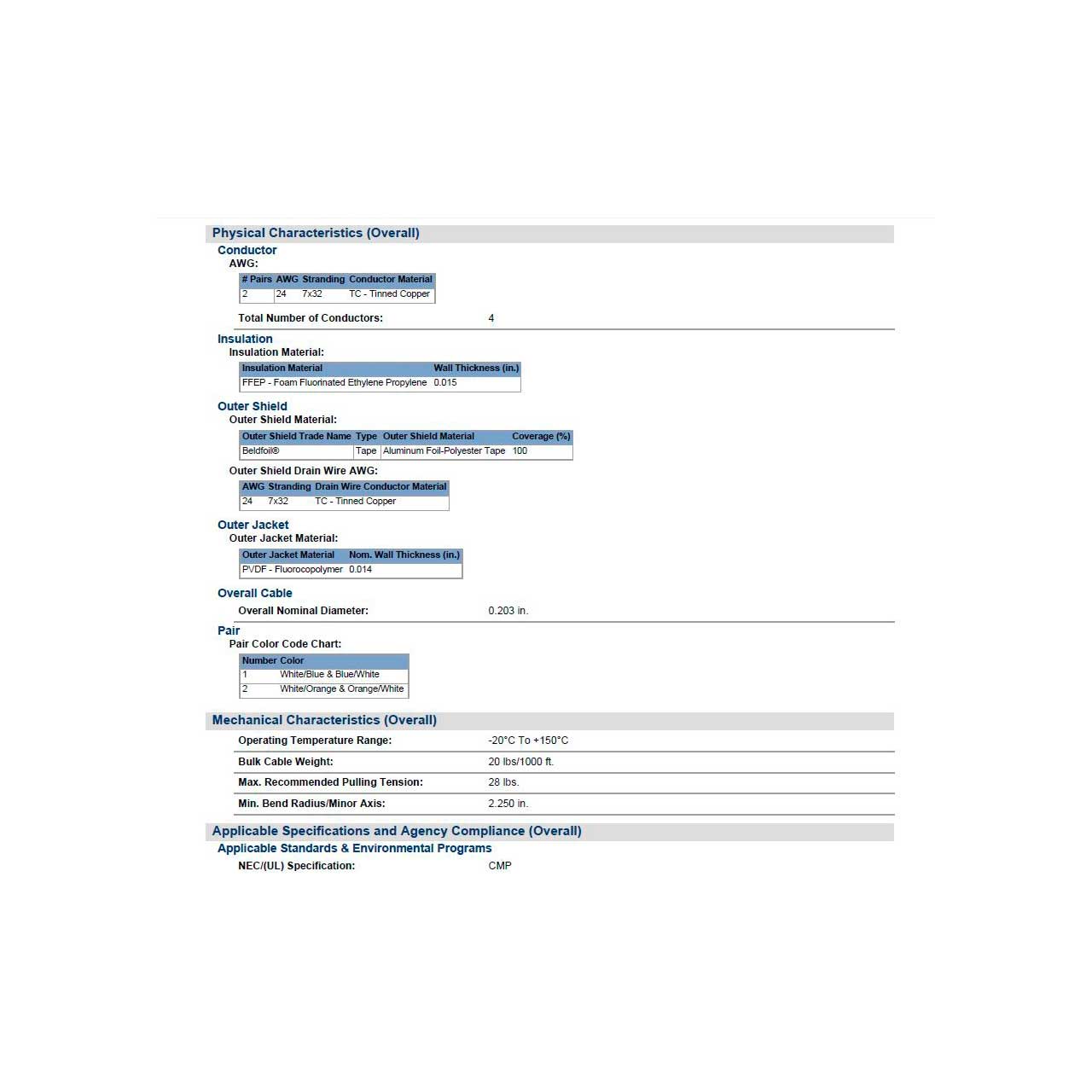 Physical Characteristics (Overall)

Conductor

AWG:

| # Pairs | AWG | Stranding | Conductor Material |
|---|---|---|---|
| 2 | 24 | 7x32 | TC - Tinned Copper |

Total Number of Conductors: 4

Insulation

Insulation Material:

| Insulation Material | Wall Thickness (in.) |
|---|---|
| FFEP - Foam Fluorinated Ethylene Propylene | 0.015 |

Outer Shield

Outer Shield Material:

| Outer Shield Trade Name | Type | Outer Shield Material | Coverage (%) |
|---|---|---|---|
| Beldfoil® | Tape | Aluminum Foil-Polyester Tape | 100 |

Outer Shield Drain Wire AWG:

| AWG | Stranding | Drain Wire Conductor Material |
|---|---|---|
| 24 | 7x32 | TC - Tinned Copper |

Outer Jacket

Outer Jacket Material:

| Outer Jacket Material | Nom. Wall Thickness (in.) |
|---|---|
| PVDF - Fluorocopolymer | 0.014 |

Overall Cable

Overall Nominal Diameter: 0.203 in.

Pair

Pair Color Code Chart:

| Number | Color |
|---|---|
| 1 | White/Blue & Blue/White |
| 2 | White/Orange & Orange/White |

Mechanical Characteristics (Overall)

Operating Temperature Range: -20°C To +150°C

Bulk Cable Weight: 20 lbs/1000 ft.

Max. Recommended Pulling Tension: 28 lbs.

Min. Bend Radius/Minor Axis: 2.250 in.

Applicable Specifications and Agency Compliance (Overall)

Applicable Standards & Environmental Programs

NEC/(UL) Specification: CMP